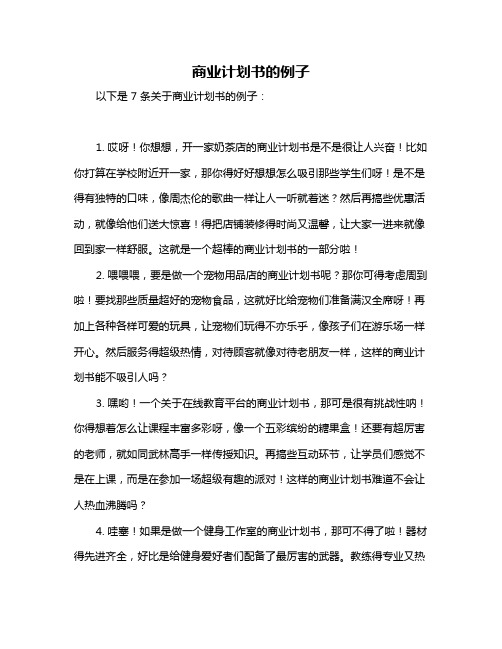 商业计划书的例子

以下是 7 条关于商业计划书的例子：

1. 哎呀！你想想，开一家奶茶店的商业计划书是不是很让人兴奋！比如你打算在学校附近开一家，那你得好好想想怎么吸引那些学生们呀！是不是得有独特的口味，像周杰伦的歌曲一样让人一听就着迷？然后再搞些优惠活动，就像给他们送大惊喜！得把店铺装修得时尚又温馨，让大家一进来就像回到家一样舒服。这就是一个超棒的商业计划书的一部分啦！

2. 喂喂喂，要是做一个宠物用品店的商业计划书呢？那你可得考虑周到啦！要找那些质量超好的宠物食品，这就好比给宠物们准备满汉全席呀！再加上各种各样可爱的玩具，让宠物们玩得不亦乐乎，像孩子们在游乐场一样开心。然后服务得超级热情，对待顾客就像对待老朋友一样，这样的商业计划书能不吸引人吗？

3. 嘿哟！一个关于在线教育平台的商业计划书，那可是很有挑战性呐！你得想着怎么让课程丰富多彩呀，像一个五彩缤纷的糖果盒！还要有超厉害的老师，就如同武林高手一样传授知识。再搞些互动环节，让学员们感觉不是在上课，而是在参加一场超级有趣的派对！这样的商业计划书难道不会让人热血沸腾吗？

4. 哇塞！如果是做一个健身工作室的商业计划书，那可不得了啦！器材得先进齐全，好比是给健身爱好者们配备了最厉害的武器。教练得专业又热